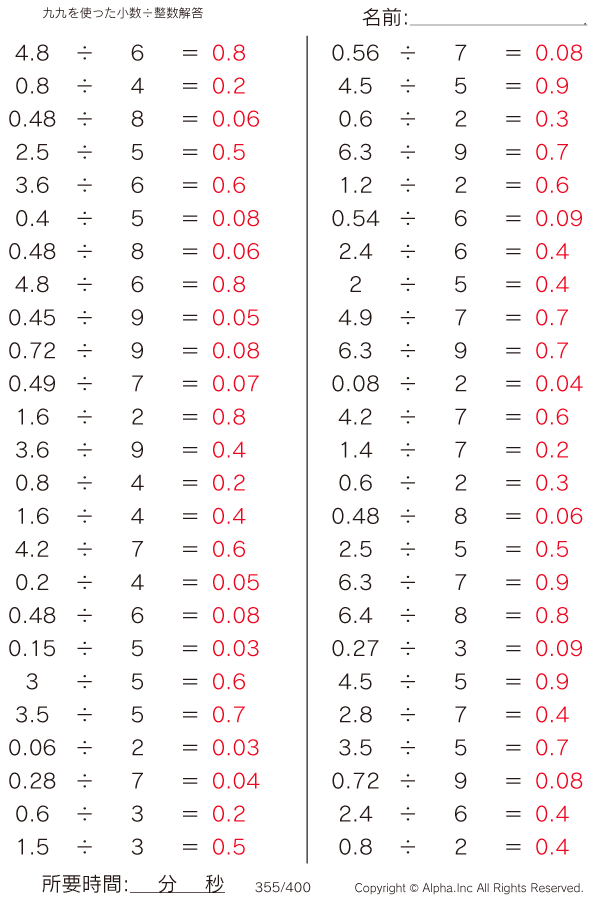 九九を使った小数÷整数解答

名前:

$4.8 \div 6 = 0.8$
$0.8 \div 4 = 0.2$
$0.48 \div 8 = 0.06$
$2.5 \div 5 = 0.5$
$3.6 \div 6 = 0.6$
$0.4 \div 5 = 0.08$
$0.48 \div 8 = 0.06$
$4.8 \div 6 = 0.8$
$0.45 \div 9 = 0.05$
$0.72 \div 9 = 0.08$
$0.49 \div 7 = 0.07$
$1.6 \div 2 = 0.8$
$3.6 \div 9 = 0.4$
$0.8 \div 4 = 0.2$
$1.6 \div 4 = 0.4$
$4.2 \div 7 = 0.6$
$0.2 \div 4 = 0.05$
$0.48 \div 6 = 0.08$
$0.15 \div 5 = 0.03$
$3 \div 5 = 0.6$
$3.5 \div 5 = 0.7$
$0.06 \div 2 = 0.03$
$0.28 \div 7 = 0.04$
$0.6 \div 3 = 0.2$
$1.5 \div 3 = 0.5$

$0.56 \div 7 = 0.08$
$4.5 \div 5 = 0.9$
$0.6 \div 2 = 0.3$
$6.3 \div 9 = 0.7$
$1.2 \div 2 = 0.6$
$0.54 \div 6 = 0.09$
$2.4 \div 6 = 0.4$
$2 \div 5 = 0.4$
$4.9 \div 7 = 0.7$
$6.3 \div 9 = 0.7$
$0.08 \div 2 = 0.04$
$4.2 \div 7 = 0.6$
$1.4 \div 7 = 0.2$
$0.6 \div 2 = 0.3$
$0.48 \div 8 = 0.06$
$2.5 \div 5 = 0.5$
$6.3 \div 7 = 0.9$
$6.4 \div 8 = 0.8$
$0.27 \div 3 = 0.09$
$4.5 \div 5 = 0.9$
$2.8 \div 7 = 0.4$
$3.5 \div 5 = 0.7$
$0.72 \div 9 = 0.08$
$2.4 \div 6 = 0.4$
$0.8 \div 2 = 0.4$

所要時間: 分 秒 355/400 Copyright © Alpha.Inc All Rights Reserved.